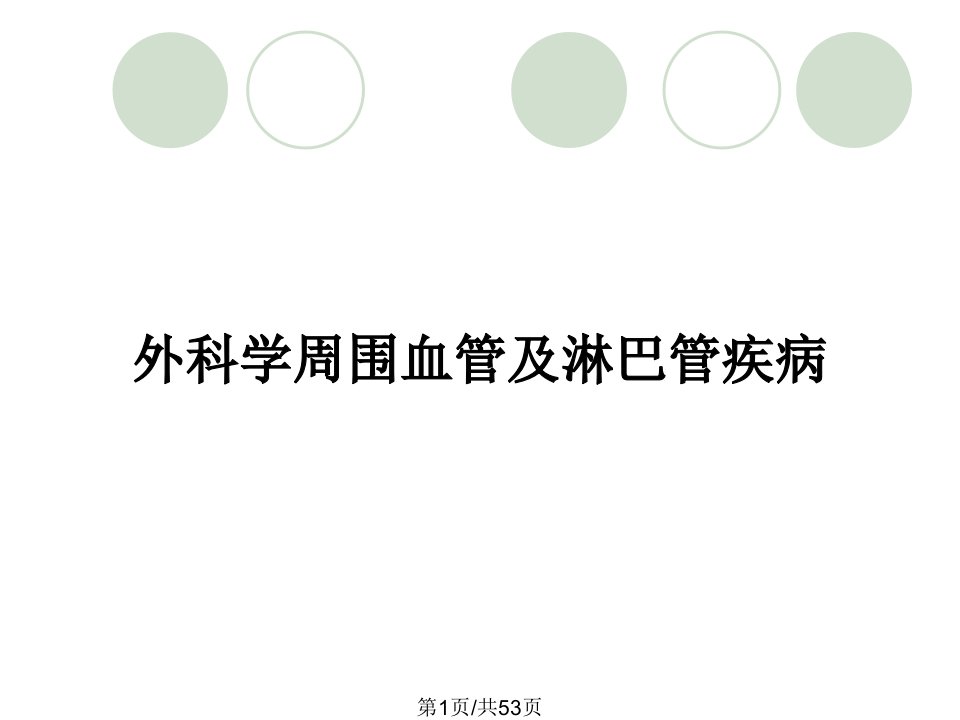 外科学周围血管及淋巴管疾病

第1页/共53页